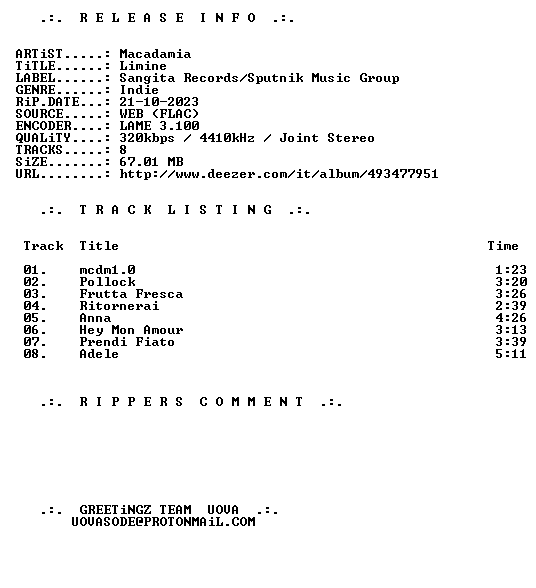 .:. R E L E A S E I N F O .:.

ARTiST.....: Macadamia
TiTLE......: Limine
LABEL......: Sangita Records/Sputnik Music Group
GENRE......: Indie
RiP.DATE...: 21-10-2023
SOURCE.....: WEB (FLAC)
ENCODER....: LAME 3.100
QUALiTY....: 320kbps / 4410kHz / Joint Stereo
TRACKS.....: 8
SiZE.......: 67.01 MB
URL........: http://www.deezer.com/it/album/493477951

.:. T R A C K L I S T I N G .:.

| Track | Title | Time |
|---|---|---|
| 01. | mcdm1.0 | 1:23 |
| 02. | Pollock | 3:20 |
| 03. | Frutta Fresca | 3:26 |
| 04. | Ritornerai | 2:39 |
| 05. | Anna | 4:26 |
| 06. | Hey Mon Amour | 3:13 |
| 07. | Prendi Fiato | 3:39 |
| 08. | Adele | 5:11 |

.:. R I P P E R S C O M M E N T .:.

.:. GREETiNGZ TEAM UOVA .:.
UOVASODE@PROTONMAiL.COM